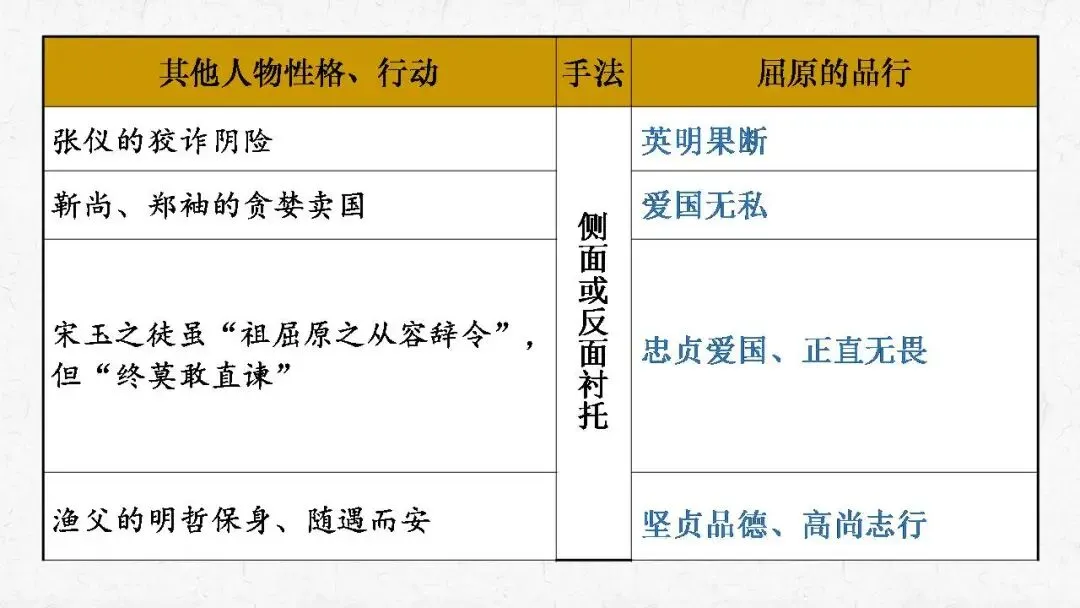 | 其他人物性格、行动 | 手法 | 屈原的品行 |
|---|---|---|
| 张仪的狡诈阴险 | 侧面或反面衬托 | 英明果断 |
| 靳尚、郑袖的贪婪卖国 |  | 爱国无私 |
| 宋玉之徒虽“祖屈原之从容辞令”，但“终莫敢直谏” |  | 忠贞爱国、正直无畏 |
| 渔父的明哲保身、随遇而安 |  | 坚贞品德、高尚志行 |